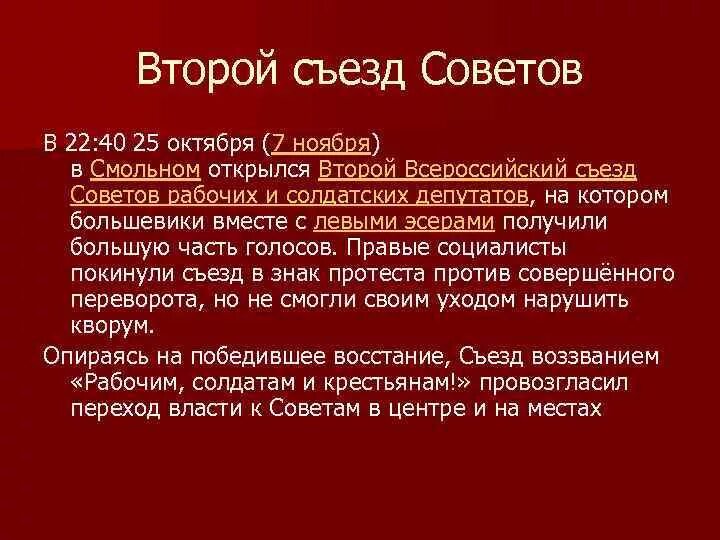 Второй съезд Советов

В 22:40 25 октября (7 ноября) в Смольном открылся Второй Всероссийский съезд Советов рабочих и солдатских депутатов, на котором большевики вместе с левыми эсерами получили большую часть голосов. Правые социалисты покинули съезд в знак протеста против совершённого переворота, но не смогли своим уходом нарушить кворум.

Опираясь на победившее восстание, Съезд воззванием «Рабочим, солдатам и крестьянам!» провозгласил переход власти к Советам в центре и на местах